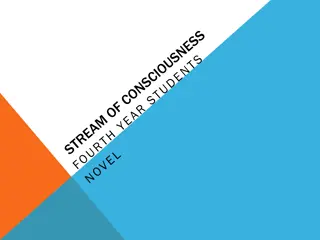 STREAM OF CONSCIOUSNESS

FOURTH YEAR STUDENTS

NOVEL